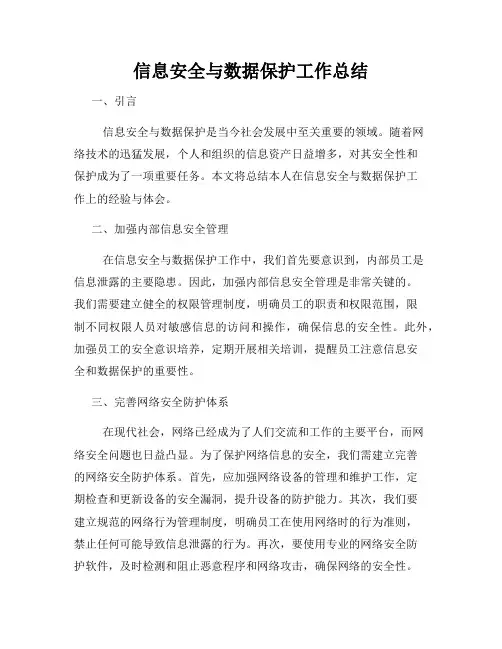 信息安全与数据保护工作总结

一、引言

信息安全与数据保护是当今社会发展中至关重要的领域。随着网络技术的迅猛发展，个人和组织的信息资产日益增多，对其安全性和保护成为了一项重要任务。本文将总结本人在信息安全与数据保护工作上的经验与体会。

二、加强内部信息安全管理

在信息安全与数据保护工作中，我们首先要意识到，内部员工是信息泄露的主要隐患。因此，加强内部信息安全管理是非常关键的。我们需要建立健全的权限管理制度，明确员工的职责和权限范围，限制不同权限人员对敏感信息的访问和操作，确保信息的安全性。此外，加强员工的安全意识培养，定期开展相关培训，提醒员工注意信息安全和数据保护的重要性。

三、完善网络安全防护体系

在现代社会，网络已经成为了人们交流和工作的主要平台，而网络安全问题也日益凸显。为了保护网络信息的安全，我们需建立完善的网络安全防护体系。首先，应加强网络设备的管理和维护工作，定期检查和更新设备的安全漏洞，提升设备的防护能力。其次，我们要建立规范的网络行为管理制度，明确员工在使用网络时的行为准则，禁止任何可能导致信息泄露的行为。再次，要使用专业的网络安全防护软件，及时检测和阻止恶意程序和网络攻击，确保网络的安全性。